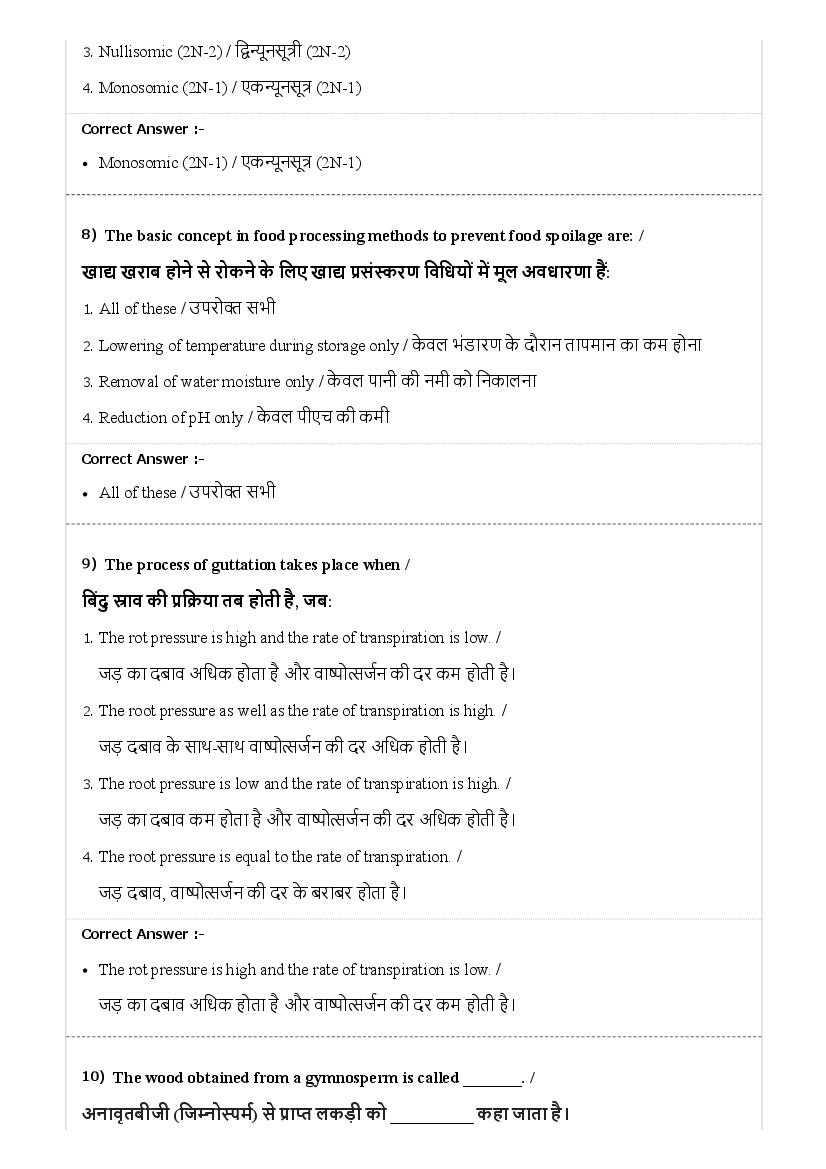 3. Nullisomic (2N-2) / द्विन्यूनसूत्री (2N-2)

4. Monosomic (2N-1) / एकन्यूनसूत्र (2N-1)

Correct Answer :-

• Monosomic (2N-1) / एकन्यूनसूत्र (2N-1)

8) The basic concept in food processing methods to prevent food spoilage are: /

खाद्य खराब होने से रोकने के लिए खाद्य प्रसंस्करण विधियों में मूल अवधारणा हैं:

1. All of these / उपरोक्त सभी

2. Lowering of temperature during storage only / केवल भंडारण के दौरान तापमान का कम होना

3. Removal of water moisture only / केवल पानी की नमी को निकालना

4. Reduction of pH only / केवल पीएच की कमी

Correct Answer :-

• All of these / उपरोक्त सभी

9) The process of guttation takes place when /

बिंदु स्राव की प्रक्रिया तब होती है, जब:

1. The rot pressure is high and the rate of transpiration is low. /
जड़ का दबाव अधिक होता है और वाष्पोत्सर्जन की दर कम होती है।

2. The root pressure as well as the rate of transpiration is high. /
जड़ दबाव के साथ-साथ वाष्पोत्सर्जन की दर अधिक होती है।

3. The root pressure is low and the rate of transpiration is high. /
जड़ का दबाव कम होता है और वाष्पोत्सर्जन की दर अधिक होती है।

4. The root pressure is equal to the rate of transpiration. /
जड़ दबाव, वाष्पोत्सर्जन की दर के बराबर होता है।

Correct Answer :-

• The rot pressure is high and the rate of transpiration is low. /
जड़ का दबाव अधिक होता है और वाष्पोत्सर्जन की दर कम होती है।

10) The wood obtained from a gymnosperm is called ________. /

अनावृतबीजी (जिम्नोस्पर्म) से प्राप्त लकड़ी को __________ कहा जाता है।